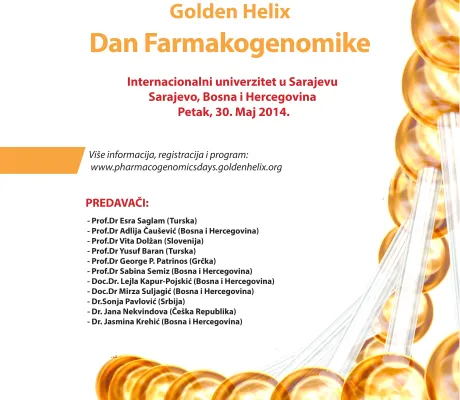 Golden Helix

Dan Farmakogenomike

Internacionalni univerzitet u Sarajevu
Sarajevo, Bosna i Hercegovina
Petak, 30. Maj 2014.

Više informacija, registracija i program:
www.pharmacogenomicsdays.goldenhelix.org

PREDAVAČI:

- Prof.Dr Esra Saglam (Turska)
- Prof.Dr Adlija Čaušević (Bosna i Hercegovina)
- Prof.Dr Vita Dolžan (Slovenija)
- Prof.Dr Yusuf Baran (Turska)
- Prof.Dr George P. Patrinos (Grčka)
- Prof.Dr Sabina Semiz (Bosna i Hercegovina)
- Doc.Dr. Lejla Kapur-Pojskić (Bosna i Hercegovina)
- Doc.Dr Mirza Suljagić (Bosna i Hercegovina)
- Dr.Sonja Pavlović (Srbija)
- Dr. Jana Nekvindova (Češka Republika)
- Dr. Jasmina Krehić (Bosna i Hercegovina)